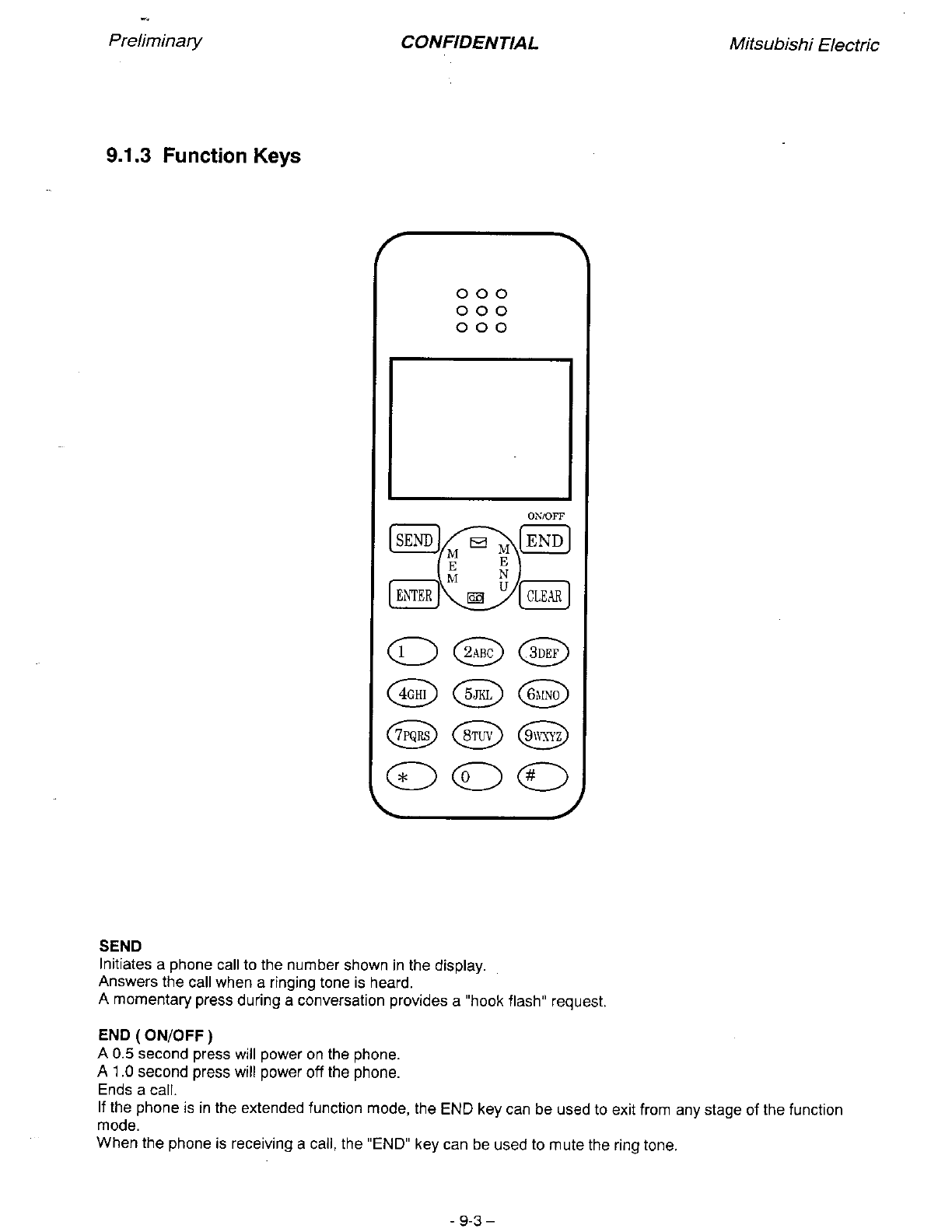 Preliminary CONFIDENTIAL Mitsubishi Electric

9.1.3 Function Keys

ON/OFF

SEND

END

MEM

MENU

ENTER

CLEAR

1 2ABC 3DEF

4GHI 5JKL 6MNO

7PQRS 8TUV 9WXYZ

* 0 #

SEND
Initiates a phone call to the number shown in the display.
Answers the call when a ringing tone is heard.
A momentary press during a conversation provides a "hook flash" request.

END ( ON/OFF )
A 0.5 second press will power on the phone.
A 1.0 second press will power off the phone.
Ends a call.
If the phone is in the extended function mode, the END key can be used to exit from any stage of the function mode.
When the phone is receiving a call, the "END" key can be used to mute the ring tone.

- 9-3 –